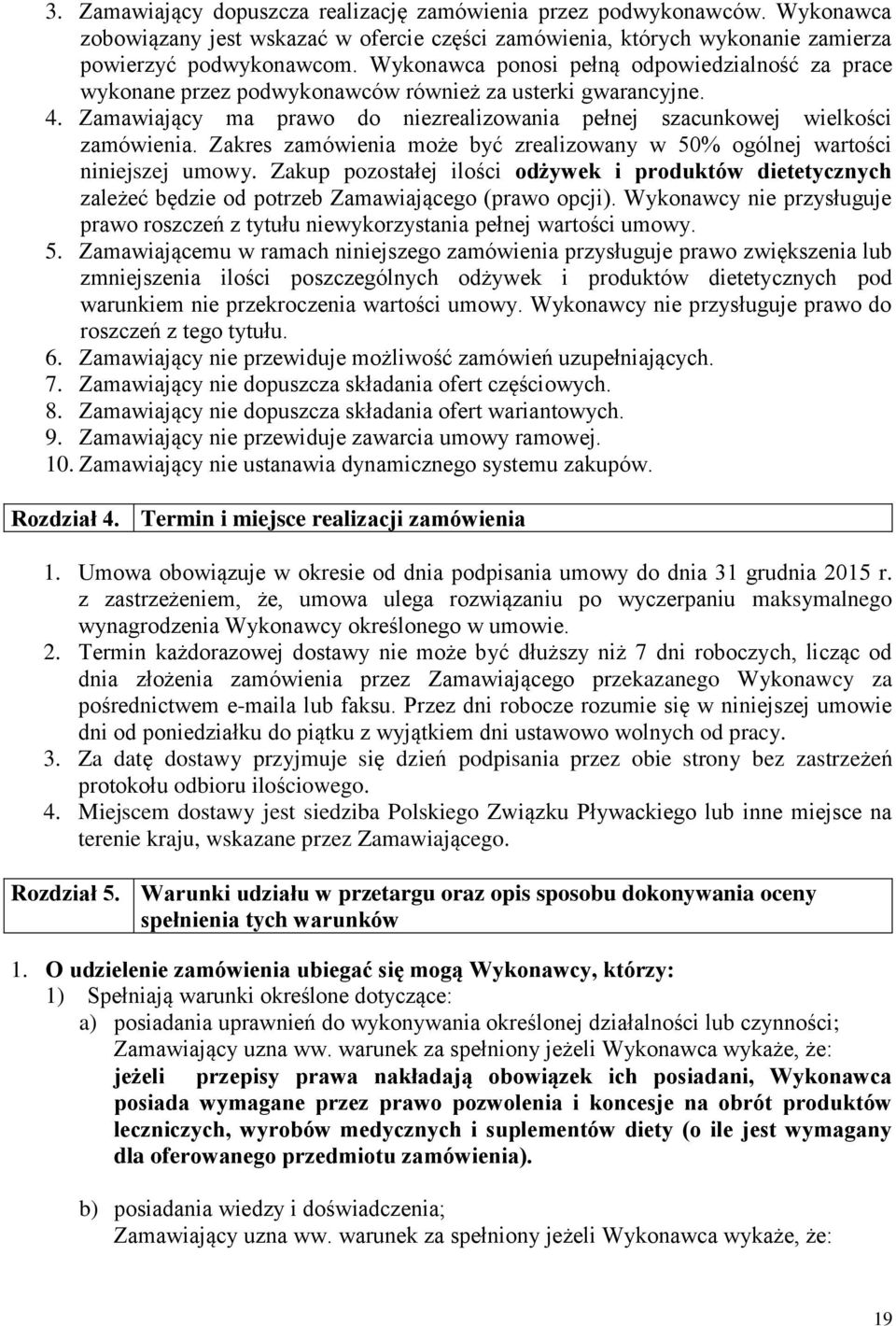 3. Zamawiający dopuszcza realizację zamówienia przez podwykonawców. Wykonawca zobowiązany jest wskazać w ofercie części zamówienia, których wykonanie zamierza powierzyć podwykonawcom. Wykonawca ponosi pełną odpowiedzialność za prace wykonane przez podwykonawców również za usterki gwarancyjne.
4. Zamawiający ma prawo do niezrealizowania pełnej szacunkowej wielkości zamówienia. Zakres zamówienia może być zrealizowany w 50% ogólnej wartości niniejszej umowy. Zakup pozostałej ilości odżywek i produktów dietetycznych zależeć będzie od potrzeb Zamawiającego (prawo opcji). Wykonawcy nie przysługuje prawo roszczeń z tytułu niewykorzystania pełnej wartości umowy.
5. Zamawiającemu w ramach niniejszego zamówienia przysługuje prawo zwiększenia lub zmniejszenia ilości poszczególnych odżywek i produktów dietetycznych pod warunkiem nie przekroczenia wartości umowy. Wykonawcy nie przysługuje prawo do roszczeń z tego tytułu.
6. Zamawiający nie przewiduje możliwość zamówień uzupełniających.
7. Zamawiający nie dopuszcza składania ofert częściowych.
8. Zamawiający nie dopuszcza składania ofert wariantowych.
9. Zamawiający nie przewiduje zawarcia umowy ramowej.
10. Zamawiający nie ustanawia dynamicznego systemu zakupów.

Rozdział 4. Termin i miejsce realizacji zamówienia

1. Umowa obowiązuje w okresie od dnia podpisania umowy do dnia 31 grudnia 2015 r. z zastrzeżeniem, że, umowa ulega rozwiązaniu po wyczerpaniu maksymalnego wynagrodzenia Wykonawcy określonego w umowie.
2. Termin każdorazowej dostawy nie może być dłuższy niż 7 dni roboczych, licząc od dnia złożenia zamówienia przez Zamawiającego przekazanego Wykonawcy za pośrednictwem e-maila lub faksu. Przez dni robocze rozumie się w niniejszej umowie dni od poniedziałku do piątku z wyjątkiem dni ustawowo wolnych od pracy.
3. Za datę dostawy przyjmuje się dzień podpisania przez obie strony bez zastrzeżeń protokołu odbioru ilościowego.
4. Miejscem dostawy jest siedziba Polskiego Związku Pływackiego lub inne miejsce na terenie kraju, wskazane przez Zamawiającego.

Rozdział 5. Warunki udziału w przetargu oraz opis sposobu dokonywania oceny spełnienia tych warunków

1. O udzielenie zamówienia ubiegać się mogą Wykonawcy, którzy:
1) Spełniają warunki określone dotyczące:
a) posiadania uprawnień do wykonywania określonej działalności lub czynności; Zamawiający uzna ww. warunek za spełniony jeżeli Wykonawca wykaże, że: jeżeli przepisy prawa nakładają obowiązek ich posiadani, Wykonawca posiada wymagane przez prawo pozwolenia i koncesje na obrót produktów leczniczych, wyrobów medycznych i suplementów diety (o ile jest wymagany dla oferowanego przedmiotu zamówienia).

b) posiadania wiedzy i doświadczenia;
Zamawiający uzna ww. warunek za spełniony jeżeli Wykonawca wykaże, że:

19